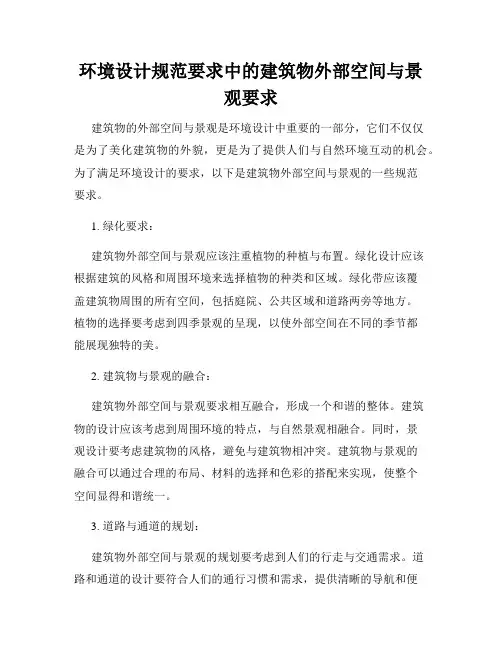 环境设计规范要求中的建筑物外部空间与景观要求

建筑物的外部空间与景观是环境设计中重要的一部分，它们不仅仅是为了美化建筑物的外貌，更是为了提供人们与自然环境互动的机会。为了满足环境设计的要求，以下是建筑物外部空间与景观的一些规范要求。

1. 绿化要求：

建筑物外部空间与景观应该注重植物的种植与布置。绿化设计应该根据建筑的风格和周围环境来选择植物的种类和区域。绿化带应该覆盖建筑物周围的所有空间，包括庭院、公共区域和道路两旁等地方。植物的选择要考虑到四季景观的呈现，以使外部空间在不同的季节都能展现独特的美。

2. 建筑物与景观的融合：

建筑物外部空间与景观要求相互融合，形成一个和谐的整体。建筑物的设计应该考虑到周围环境的特点，与自然景观相融合。同时，景观设计要考虑建筑物的风格，避免与建筑物相冲突。建筑物与景观的融合可以通过合理的布局、材料的选择和色彩的搭配来实现，使整个空间显得和谐统一。

3. 道路与通道的规划：

建筑物外部空间与景观的规划要考虑到人们的行走与交通需求。道路和通道的设计要符合人们的通行习惯和需求，提供清晰的导航和便